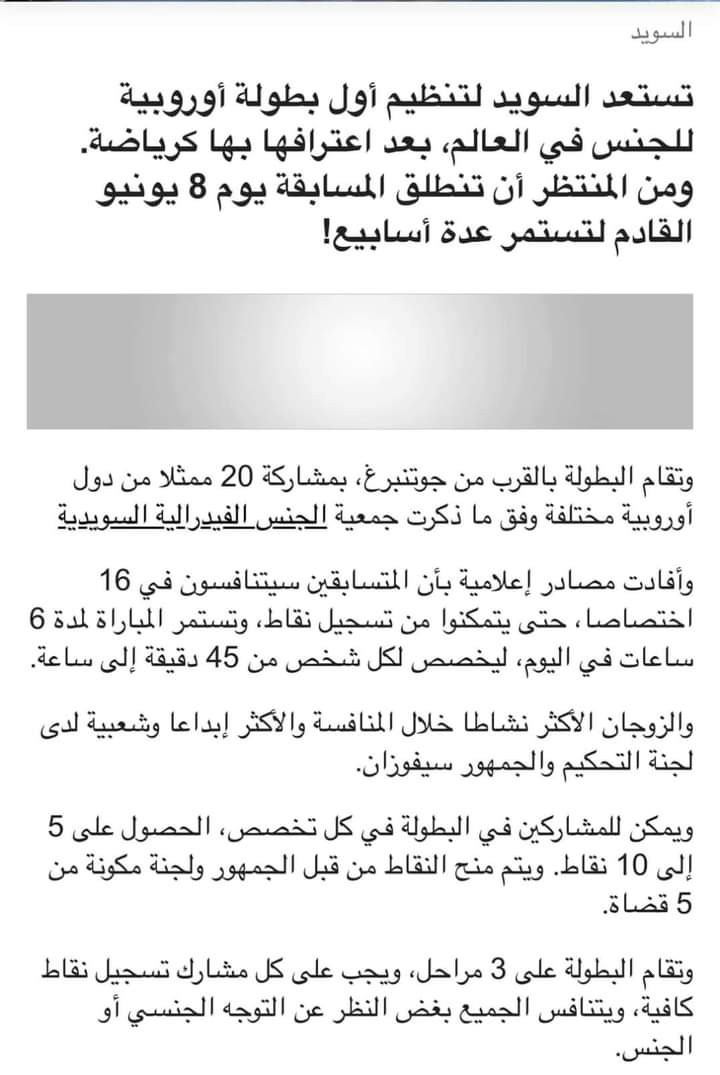 السويد

تستعد السويد لتنظيم أول بطولة أوروبية للجنس في العالم، بعد اعترافها بها كرياضة. ومن المنتظر أن تنطلق المسابقة يوم 8 يونيو القادم لتستمر عدة أسابيع!

وتقام البطولة بالقرب من جوتنبرغ، بمشاركة 20 ممثلا من دول أوروبية مختلفة وفق ما ذكرت جمعية الجنس الفيدرالية السويدية

وأفادت مصادر إعلامية بأن المتسابقين سيتنافسون في 16 اختصاصا، حتى يتمكنوا من تسجيل نقاط، وتستمر المباراة لمدة 6 ساعات في اليوم، ليخصص لكل شخص من 45 دقيقة إلى ساعة.

والزوجان الأكثر نشاطا خلال المنافسة والأكثر إبداعا وشعبية لدى لجنة التحكيم والجمهور سيفوزان.

ويمكن للمشاركين في البطولة في كل تخصص، الحصول على 5 إلى 10 نقاط. ويتم منح النقاط من قبل الجمهور ولجنة مكونة من 5 قضاة.

وتقام البطولة على 3 مراحل، ويجب على كل مشارك تسجيل نقاط كافية، ويتنافس الجميع بغض النظر عن التوجه الجنسي أو الجنس.